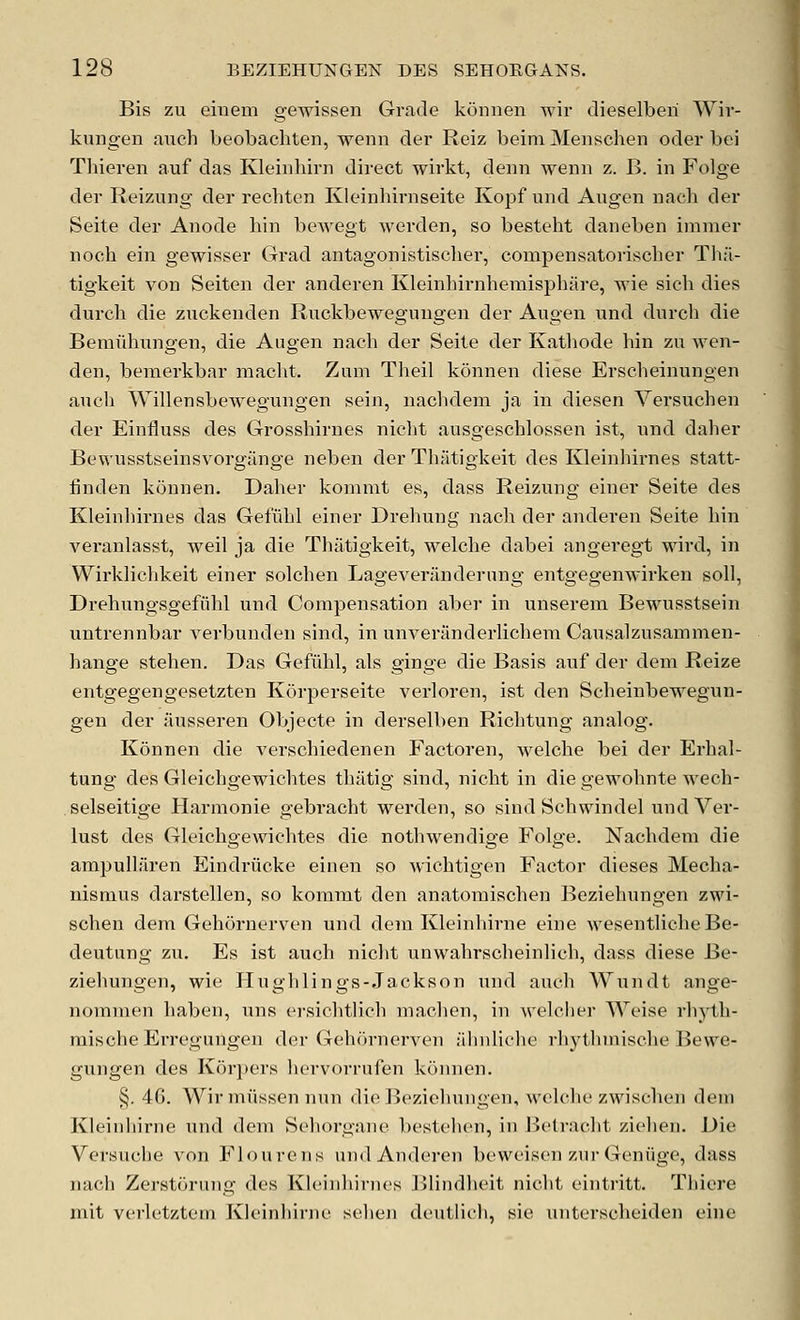 128 BEZIEHUNGEN DES SEHORGANS.

Bis zu einem gewissen Grade können wir dieselben Wirkungen auch beobachten, wenn der Reiz beim Menschen oder bei Thieren auf das Kleinhirn direct wirkt, denn wenn z. B. in Folge der Reizung der rechten Kleinhirnseite Kopf und Augen nach der Seite der Anode hin bewegt werden, so besteht daneben immer noch ein gewisser Grad antagonistischer, compensatorischer Thätigkeit von Seiten der anderen Kleinhirnhemisphäre, wie sich dies durch die zuckenden Ruckbewegungen der Augen und durch die Bemühungen, die Augen nach der Seite der Kathode hin zu wenden, bemerkbar macht. Zum Theil können diese Erscheinungen auch Willensbewegungen sein, nachdem ja in diesen Versuchen der Einfluss des Grosshirnes nicht ausgeschlossen ist, und daher Bewusstseinsvorgänge neben der Thätigkeit des Kleinhirnes stattfinden können. Daher kommt es, dass Reizung einer Seite des Kleinhirnes das Gefühl einer Drehung nach der anderen Seite hin veranlasst, weil ja die Thätigkeit, welche dabei angeregt wird, in Wirklichkeit einer solchen Lageveränderung entgegenwirken soll, Drehungsgefühl und Compensation aber in unserem Bewusstsein untrennbar verbunden sind, in unveränderlichem Causalzusammenhange stehen. Das Gefühl, als ginge die Basis auf der dem Reize entgegengesetzten Körperseite verloren, ist den Scheinbewegungen der äusseren Objecte in derselben Richtung analog.

Können die verschiedenen Factoren, welche bei der Erhaltung des Gleichgewichtes thätig sind, nicht in die gewohnte wechselseitige Harmonie gebracht werden, so sind Schwindel und Verlust des Gleichgewichtes die nothwendige Folge. Nachdem die ampullären Eindrücke einen so wichtigen Factor dieses Mechanismus darstellen, so kommt den anatomischen Beziehungen zwischen dem Gehörnerven und dem Kleinhirne eine wesentliche Bedeutung zu. Es ist auch nicht unwahrscheinlich, dass diese Beziehungen, wie Hughlings-Jackson und auch Wundt angenommen haben, uns ersichtlich machen, in welcher Weise rhythmische Erregungen der Gehörnerven ähnliche rhythmische Bewegungen des Körpers hervorrufen können.

§. 46. Wir müssen nun die Beziehungen, welche zwischen dem Kleinhirne und dem Sehorgane bestehen, in Betracht ziehen. Die Versuche von Flourens und Anderen beweisen zur Genüge, dass nach Zerstörung des Kleinhirnes Blindheit nicht eintritt. Thiere mit verletztem Kleinhirne sehen deutlich, sie unterscheiden eine